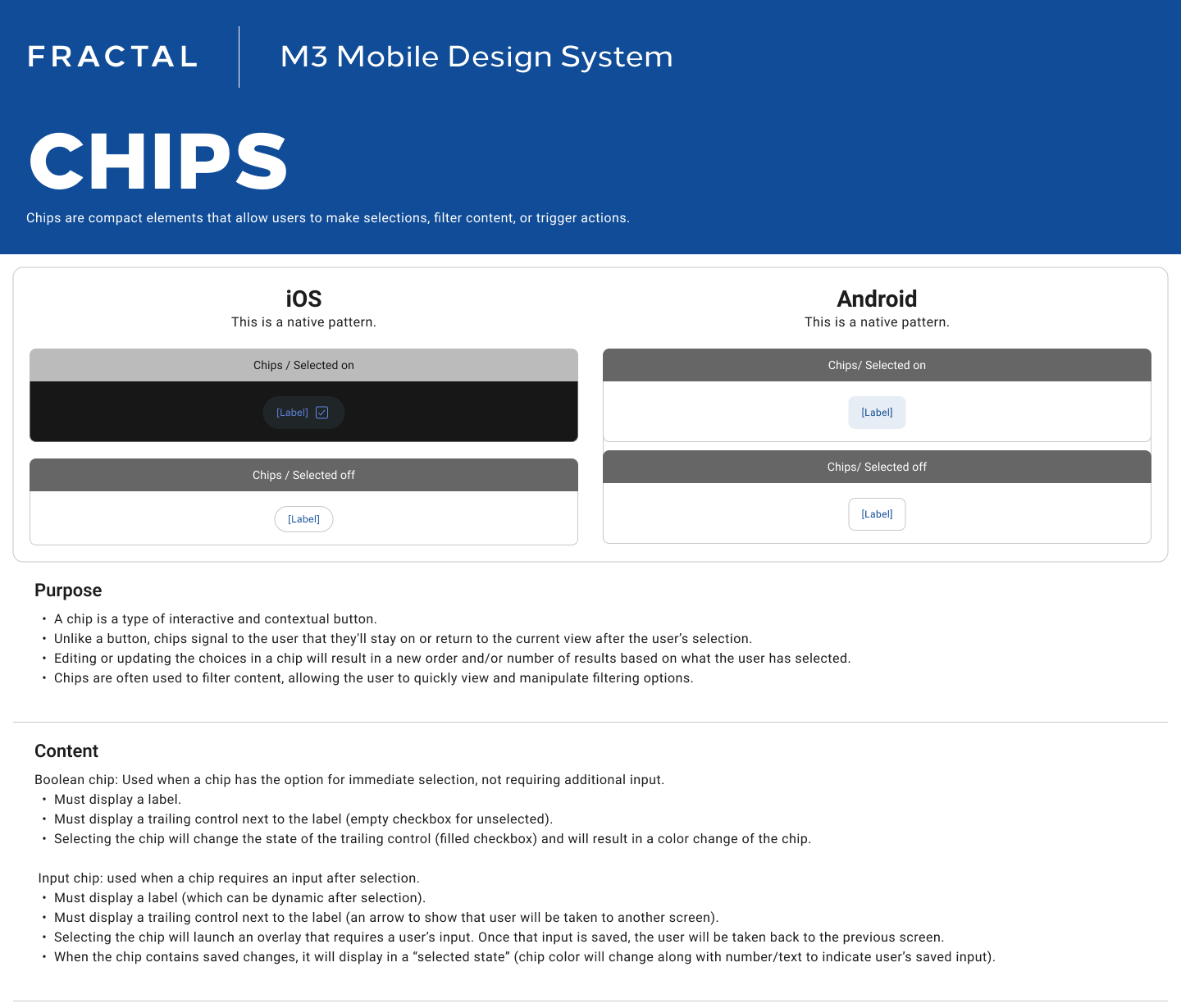 FRACTAL

M3 Mobile Design System

CHIPS

Chips are compact elements that allow users to make selections, filter content, or trigger actions.

iOS
This is a native pattern.

Chips / Selected on

[Label] ☑

Chips / Selected off

[Label]

Android
This is a native pattern.

Chips/ Selected on

[Label]

Chips/ Selected off

[Label]

Purpose

• A chip is a type of interactive and contextual button.
• Unlike a button, chips signal to the user that they'll stay on or return to the current view after the user's selection.
• Editing or updating the choices in a chip will result in a new order and/or number of results based on what the user has selected.
• Chips are often used to filter content, allowing the user to quickly view and manipulate filtering options.

Content

Boolean chip: Used when a chip has the option for immediate selection, not requiring additional input.
• Must display a label.
• Must display a trailing control next to the label (empty checkbox for unselected).
• Selecting the chip will change the state of the trailing control (filled checkbox) and will result in a color change of the chip.

Input chip: used when a chip requires an input after selection.
• Must display a label (which can be dynamic after selection).
• Must display a trailing control next to the label (an arrow to show that user will be taken to another screen).
• Selecting the chip will launch an overlay that requires a user's input. Once that input is saved, the user will be taken back to the previous screen.
• When the chip contains saved changes, it will display in a "selected state" (chip color will change along with number/text to indicate user's saved input).